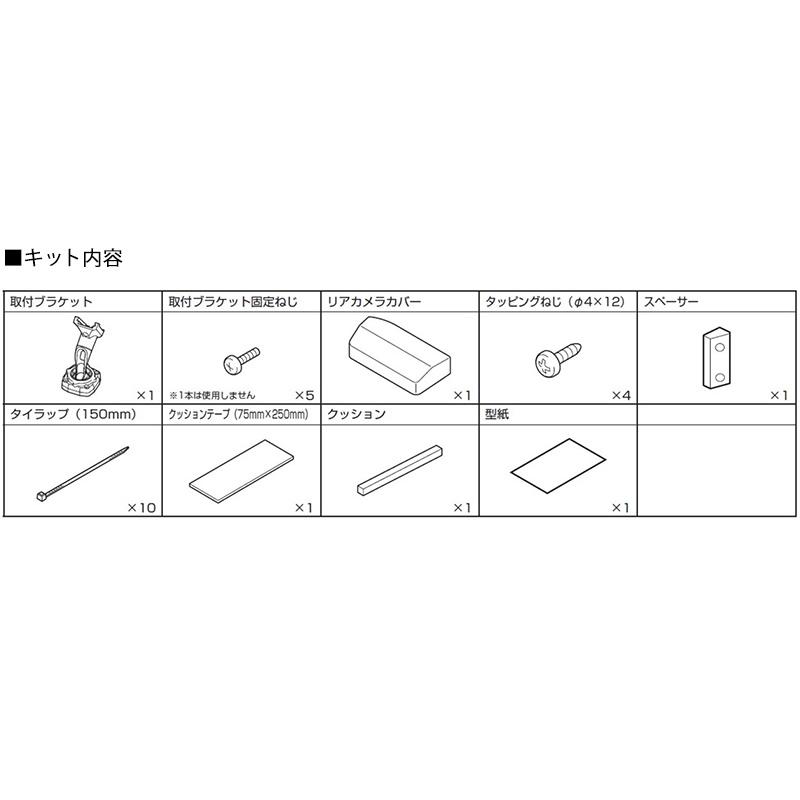 ■キット内容

| 取付ブラケット | 取付ブラケット固定ねじ | リアカメラカバー | タッピングねじ（φ4×12） | スペーサー |
|---|---|---|---|---|
| ×1 | ※1本は使用しません ×5 | ×1 | ×4 | ×1 |
| タイラップ（150mm） | クッションテープ（75mm×250mm） | クッション | 型紙 | |
| ×10 | ×1 | ×1 | ×1 | |